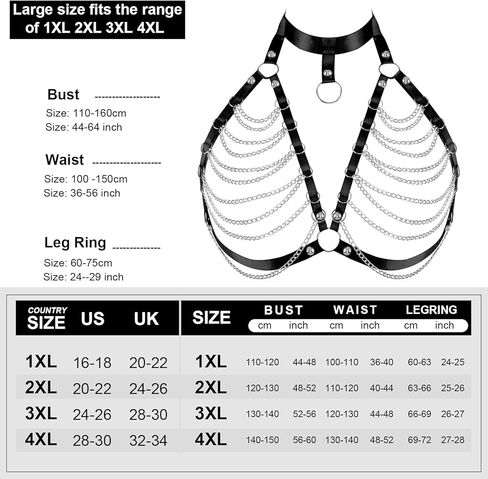 Large size fits the range of 1XL 2XL 3XL 4XL

Bust
Size: 110-160cm
Size: 44-64 inch

Waist
Size: 100 -150cm
Size: 36-56 inch

Leg Ring
Size: 60-75cm
Size: 24--29 inch

| COUNTRY SIZE | US | UK |
|---|---|---|
| 1XL | 16-18 | 20-22 |
| 2XL | 20-22 | 24-26 |
| 3XL | 24-26 | 28-30 |
| 4XL | 28-30 | 32-34 |

| SIZE | BUST cm | BUST inch | WAIST cm | WAIST inch | LEGRING cm | LEGRING inch |
|---|---|---|---|---|---|---|
| 1XL | 110-120 | 44-48 | 100-110 | 36-40 | 60-63 | 24-25 |
| 2XL | 120-130 | 48-52 | 110-120 | 40-44 | 63-66 | 25-26 |
| 3XL | 130-140 | 52-56 | 120-130 | 44-48 | 66-69 | 26-27 |
| 4XL | 140-150 | 56-60 | 130-140 | 48-52 | 69-72 | 27-28 |